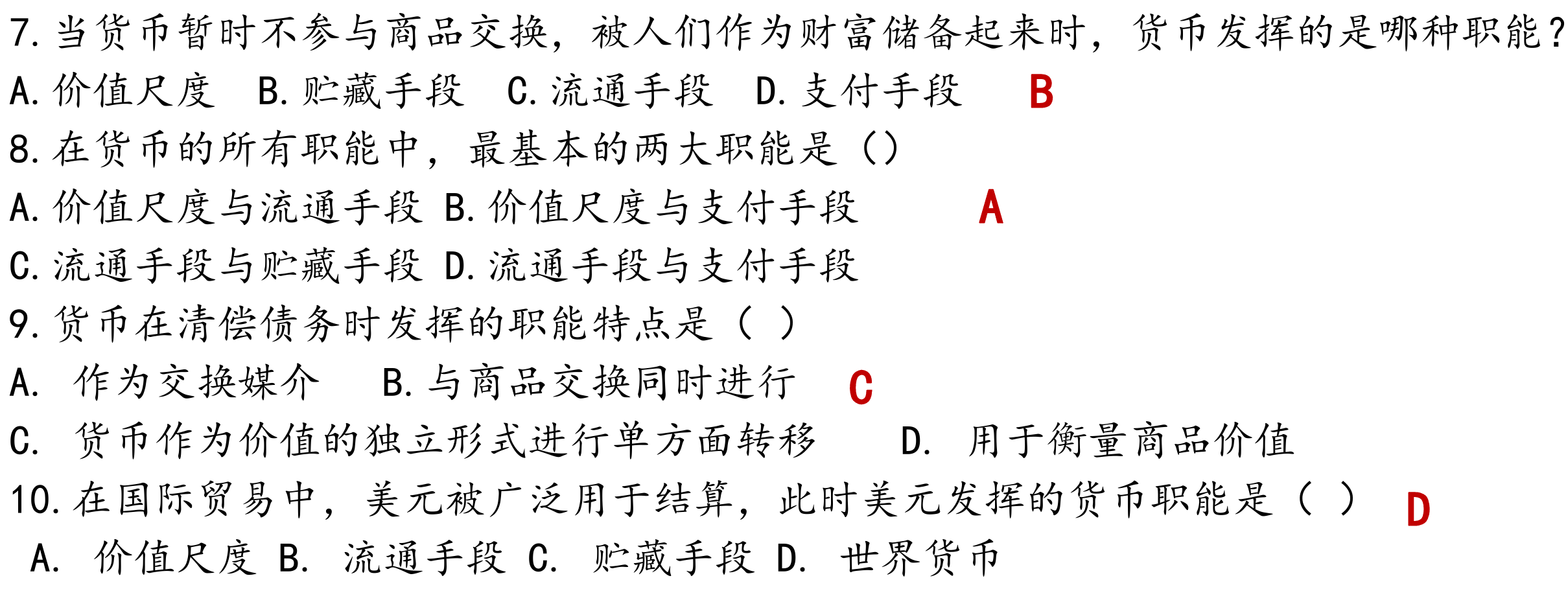 7.当货币暂时不参与商品交换，被人们作为财富储备起来时，货币发挥的是哪种职能？

A.价值尺度 B.贮藏手段 C.流通手段 D.支付手段 B

8.在货币的所有职能中，最基本的两大职能是（）

A.价值尺度与流通手段 B.价值尺度与支付手段 A

C.流通手段与贮藏手段 D.流通手段与支付手段

9.货币在清偿债务时发挥的职能特点是（ ）

A.作为交换媒介 B.与商品交换同时进行 C

C.货币作为价值的独立形式进行单方面转移 D.用于衡量商品价值

10.在国际贸易中，美元被广泛用于结算，此时美元发挥的货币职能是（ ） D

A.价值尺度 B.流通手段 C.贮藏手段 D.世界货币